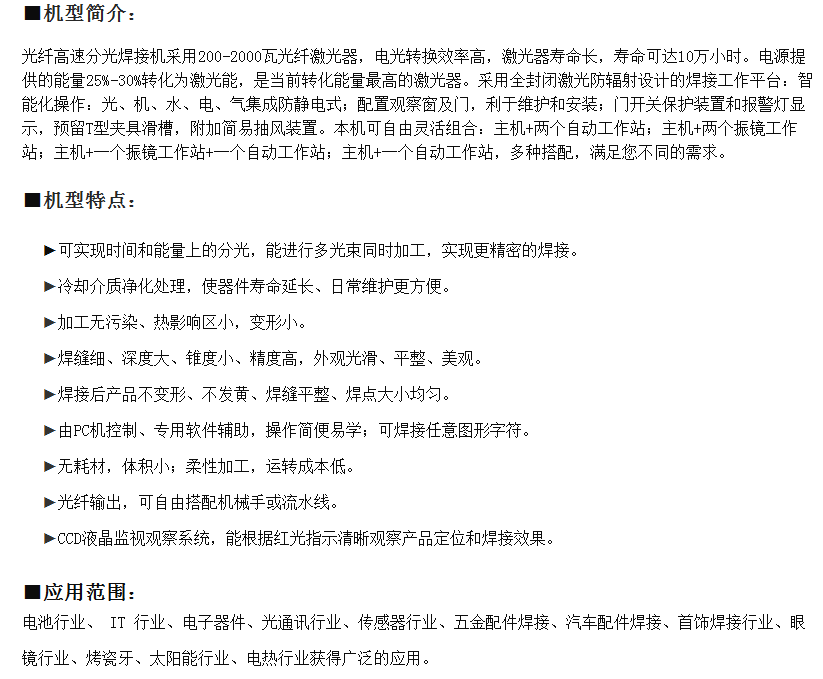 ■机型简介：

光纤高速分光焊接机采用200-2000瓦光纤激光器，电光转换效率高，激光器寿命长，寿命可达10万小时。电源提供的能量25%-30%转化为激光能，是当前转化能量最高的激光器。采用全封闭激光防辐射设计的焊接工作平台：智能化操作：光、机、水、电、气集成防静电式；配置观察窗及门，利于维护和安装；门开关保护装置和报警灯显示，预留T型夹具滑槽，附加简易抽风装置。本机可自由灵活组合：主机+两个自动工作站；主机+两个振镜工作站；主机+一个振镜工作站+一个自动工作站；主机+一个自动工作站，多种搭配，满足您不同的需求。

■机型特点：

►可实现时间和能量上的分光，能进行多光束同时加工，实现更精密的焊接。

►冷却介质净化处理，使器件寿命延长、日常维护更方便。

►加工无污染、热影响区小，变形小。

►焊缝细、深度大、锥度小、精度高，外观光滑、平整、美观。

►焊接后产品不变形、不发黄、焊缝平整、焊点大小均匀。

►由PC机控制、专用软件辅助，操作简便易学；可焊接任意图形字符。

►无耗材，体积小；柔性加工，运转成本低。

►光纤输出，可自由搭配机械手或流水线。

►CCD液晶监视观察系统，能根据红光指示清晰观察产品定位和焊接效果。

■应用范围：

电池行业、 IT 行业、电子器件、光通讯行业、传感器行业、五金配件焊接、汽车配件焊接、首饰焊接行业、眼镜行业、烤瓷牙、太阳能行业、电热行业获得广泛的应用。